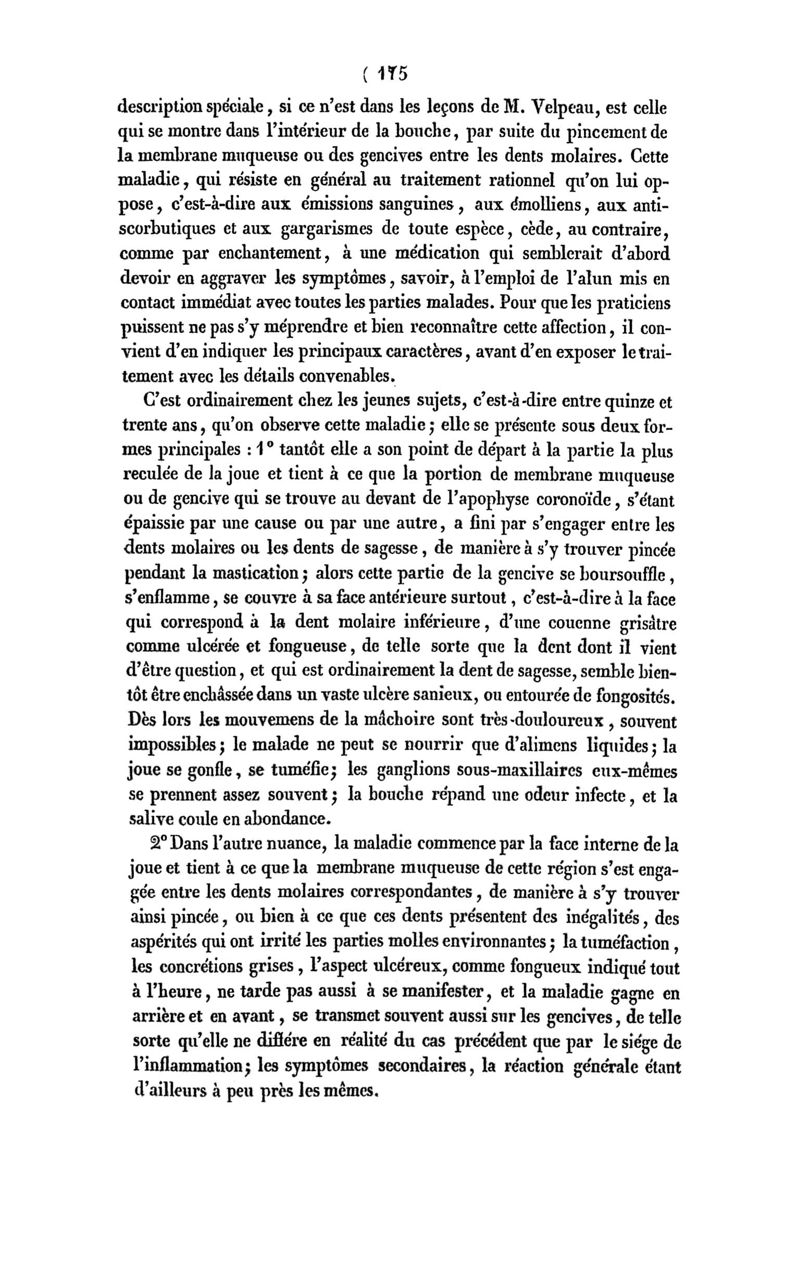 ( 175

description spéciale, si ce n'est dans les leçons de M. Velpeau, est celle qui se montre dans l'intérieur de la bouche, par suite du pincement de la membrane muqueuse ou des gencives entre les dents molaires. Cette maladie, qui résiste en général au traitement rationnel qu'on lui oppose, c'est-à-dire aux émissions sanguines, aux émolliens, aux antiscorbutiques et aux gargarismes de toute espèce, cède, au contraire, comme par enchantement, à une médication qui semblerait d'abord devoir en aggraver les symptômes, savoir, à l'emploi de l'alun mis en contact immédiat avec toutes les parties malades. Pour que les praticiens puissent ne pas s'y méprendre et bien reconnaître cette affection, il convient d'en indiquer les principaux caractères, avant d'en exposer le traitement avec les détails convenables.

C'est ordinairement chez les jeunes sujets, c'est-à-dire entre quinze et trente ans, qu'on observe cette maladie; elle se présente sous deux formes principales : 1° tantôt elle a son point de départ à la partie la plus reculée de la joue et tient à ce que la portion de membrane muqueuse ou de gencive qui se trouve au devant de l'apophyse coronoïde, s'étant épaissie par une cause ou par une autre, a fini par s'engager entre les dents molaires ou les dents de sagesse, de manière à s'y trouver pincée pendant la mastication; alors cette partie de la gencive se boursouffle, s'enflamme, se couvre à sa face antérieure surtout, c'est-à-dire à la face qui correspond à la dent molaire inférieure, d'une couenne grisâtre comme ulcérée et fongueuse, de telle sorte que la dent dont il vient d'être question, et qui est ordinairement la dent de sagesse, semble bientôt être enchâssée dans un vaste ulcère sanieux, ou entourée de fongosités. Dès lors les mouvemens de la mâchoire sont très-douloureux, souvent impossibles; le malade ne peut se nourrir que d'alimens liquides; la joue se gonfle, se tuméfie; les ganglions sous-maxillaires eux-mêmes se prennent assez souvent; la bouche répand une odeur infecte, et la salive coule en abondance.

2° Dans l'autre nuance, la maladie commence par la face interne de la joue et tient à ce que la membrane muqueuse de cette région s'est engagée entre les dents molaires correspondantes, de manière à s'y trouver ainsi pincée, ou bien à ce que ces dents présentent des inégalités, des aspérités qui ont irrité les parties molles environnantes; la tuméfaction, les concrétions grises, l'aspect ulcéreux, comme fongueux indiqué tout à l'heure, ne tarde pas aussi à se manifester, et la maladie gagne en arrière et en avant, se transmet souvent aussi sur les gencives, de telle sorte qu'elle ne diffère en réalité du cas précédent que par le siége de l'inflammation; les symptômes secondaires, la réaction générale étant d'ailleurs à peu près les mêmes.